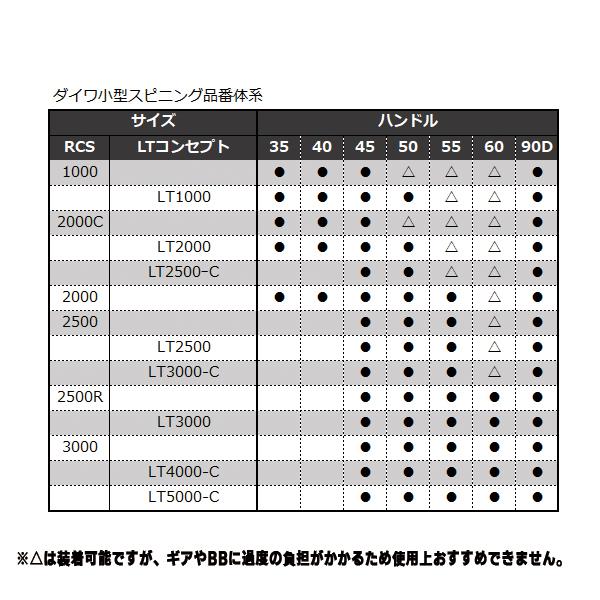 ダイワ小型スピニング品番体系

| サイズ | | ハンドル | | | | | | |
|---|---|---|---|---|---|---|---|---|
| RCS | LTコンセプト | 35 | 40 | 45 | 50 | 55 | 60 | 90D |
| 1000 | | ● | ● | ● | △ | △ | △ | ● |
| | LT1000 | ● | ● | ● | ● | △ | △ | ● |
| 2000C | | ● | ● | ● | △ | △ | △ | ● |
| | LT2000 | ● | ● | ● | ● | △ | △ | ● |
| | LT2500-C | | | ● | ● | △ | △ | ● |
| 2000 | | ● | ● | ● | ● | ● | △ | ● |
| 2500 | | | | ● | ● | ● | △ | ● |
| | LT2500 | | | ● | ● | ● | △ | ● |
| | LT3000-C | | | ● | ● | ● | △ | ● |
| 2500R | | | | ● | ● | ● | ● | ● |
| | LT3000 | | | ● | ● | ● | ● | ● |
| 3000 | | | | ● | ● | ● | ● | ● |
| | LT4000-C | | | ● | ● | ● | ● | ● |
| | LT5000-C | | | ● | ● | ● | ● | ● |

※△は装着可能ですが、ギアやBBに過度の負担がかかるため使用上おすすめできません。